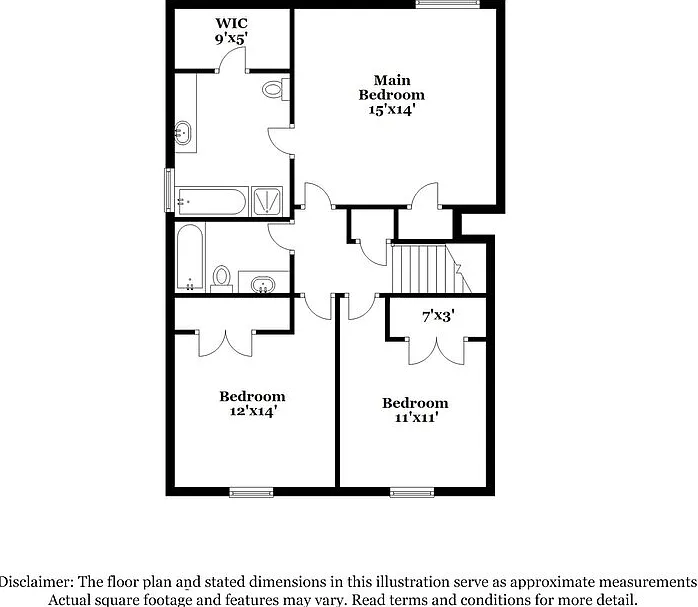 WIC
9'x5'

Main
Bedroom
15'x14'

7'x3'

Bedroom
12'x14'

Bedroom
11'x11'

Disclaimer: The floor plan and stated dimensions in this illustration serve as approximate measurements
Actual square footage and features may vary. Read terms and conditions for more detail.